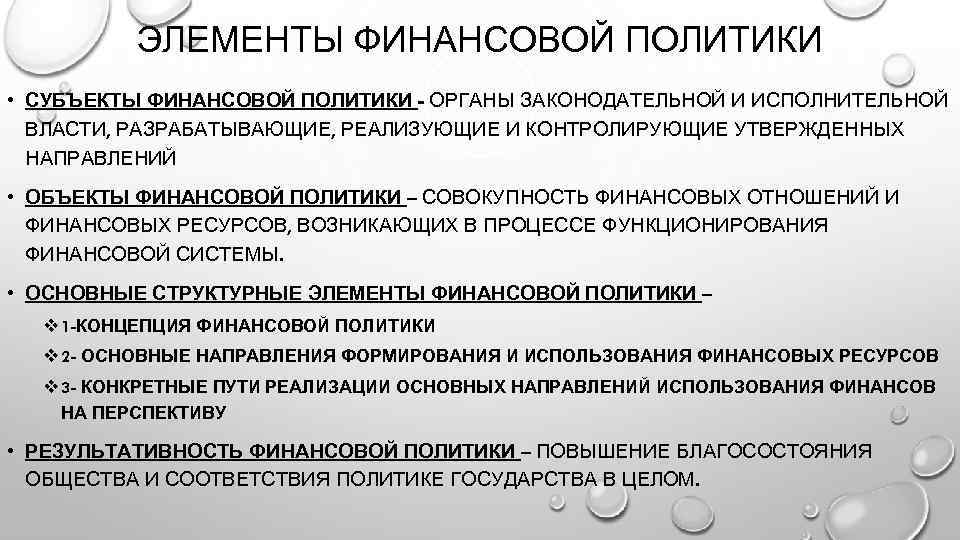 ЭЛЕМЕНТЫ ФИНАНСОВОЙ ПОЛИТИКИ

• СУБЪЕКТЫ ФИНАНСОВОЙ ПОЛИТИКИ - ОРГАНЫ ЗАКОНОДАТЕЛЬНОЙ И ИСПОЛНИТЕЛЬНОЙ ВЛАСТИ, РАЗРАБАТЫВАЮЩИЕ, РЕАЛИЗУЮЩИЕ И КОНТРОЛИРУЮЩИЕ УТВЕРЖДЕННЫХ НАПРАВЛЕНИЙ

• ОБЪЕКТЫ ФИНАНСОВОЙ ПОЛИТИКИ – СОВОКУПНОСТЬ ФИНАНСОВЫХ ОТНОШЕНИЙ И ФИНАНСОВЫХ РЕСУРСОВ, ВОЗНИКАЮЩИХ В ПРОЦЕССЕ ФУНКЦИОНИРОВАНИЯ ФИНАНСОВОЙ СИСТЕМЫ.

• ОСНОВНЫЕ СТРУКТУРНЫЕ ЭЛЕМЕНТЫ ФИНАНСОВОЙ ПОЛИТИКИ –

❖ 1-КОНЦЕПЦИЯ ФИНАНСОВОЙ ПОЛИТИКИ

❖ 2- ОСНОВНЫЕ НАПРАВЛЕНИЯ ФОРМИРОВАНИЯ И ИСПОЛЬЗОВАНИЯ ФИНАНСОВЫХ РЕСУРСОВ

❖ 3- КОНКРЕТНЫЕ ПУТИ РЕАЛИЗАЦИИ ОСНОВНЫХ НАПРАВЛЕНИЙ ИСПОЛЬЗОВАНИЯ ФИНАНСОВ НА ПЕРСПЕКТИВУ

• РЕЗУЛЬТАТИВНОСТЬ ФИНАНСОВОЙ ПОЛИТИКИ – ПОВЫШЕНИЕ БЛАГОСОСТОЯНИЯ ОБЩЕСТВА И СООТВЕТСТВИЯ ПОЛИТИКЕ ГОСУДАРСТВА В ЦЕЛОМ.